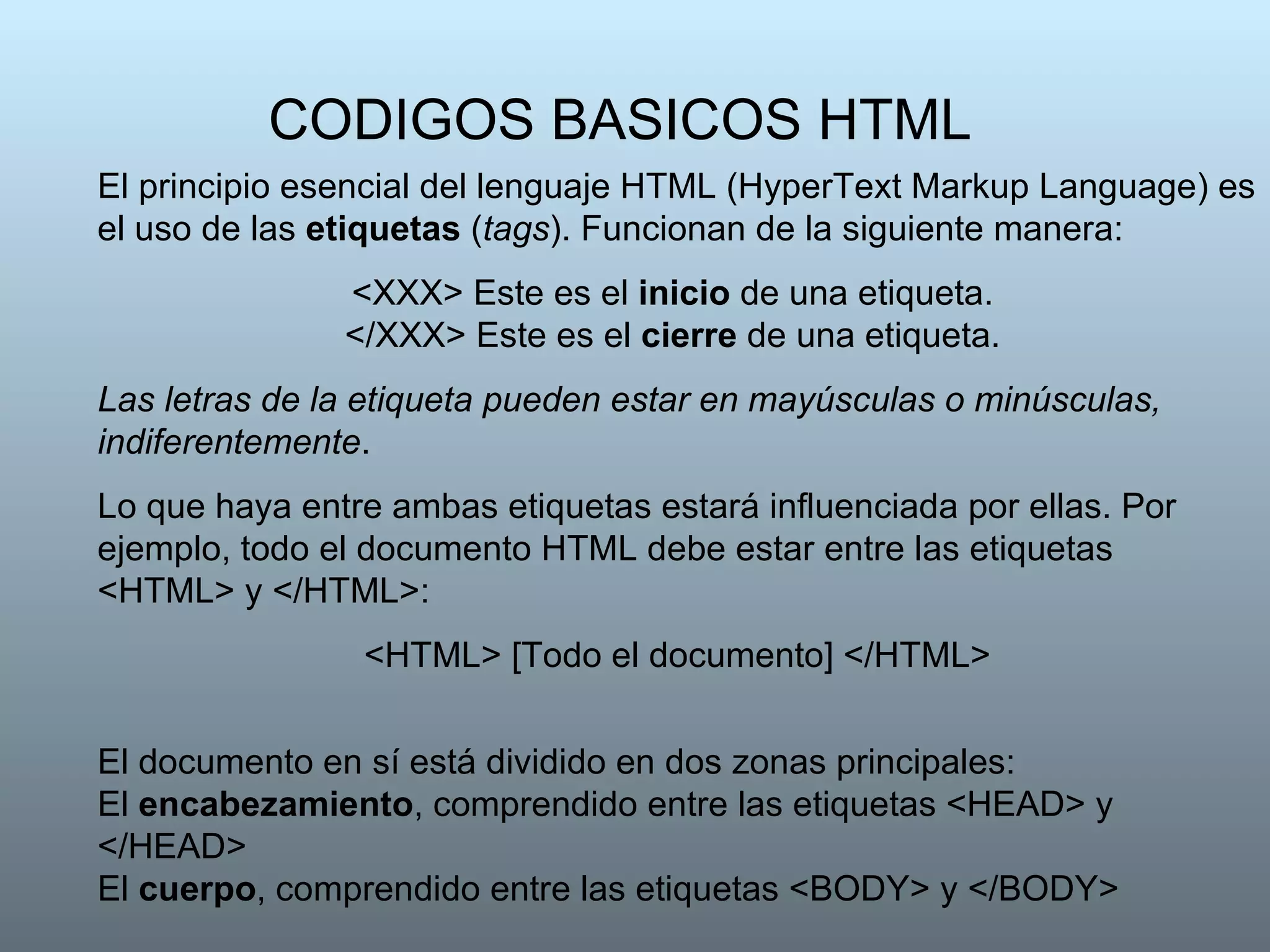 CODIGOS BASICOS HTML

El principio esencial del lenguaje HTML (HyperText Markup Language) es el uso de las etiquetas (tags). Funcionan de la siguiente manera:

<XXX> Este es el inicio de una etiqueta.
</XXX> Este es el cierre de una etiqueta.

Las letras de la etiqueta pueden estar en mayúsculas o minúsculas, indiferentemente.

Lo que haya entre ambas etiquetas estará influenciada por ellas. Por ejemplo, todo el documento HTML debe estar entre las etiquetas <HTML> y </HTML>:

<HTML> [Todo el documento] </HTML>

El documento en sí está dividido en dos zonas principales:
El encabezamiento, comprendido entre las etiquetas <HEAD> y </HEAD>
El cuerpo, comprendido entre las etiquetas <BODY> y </BODY>